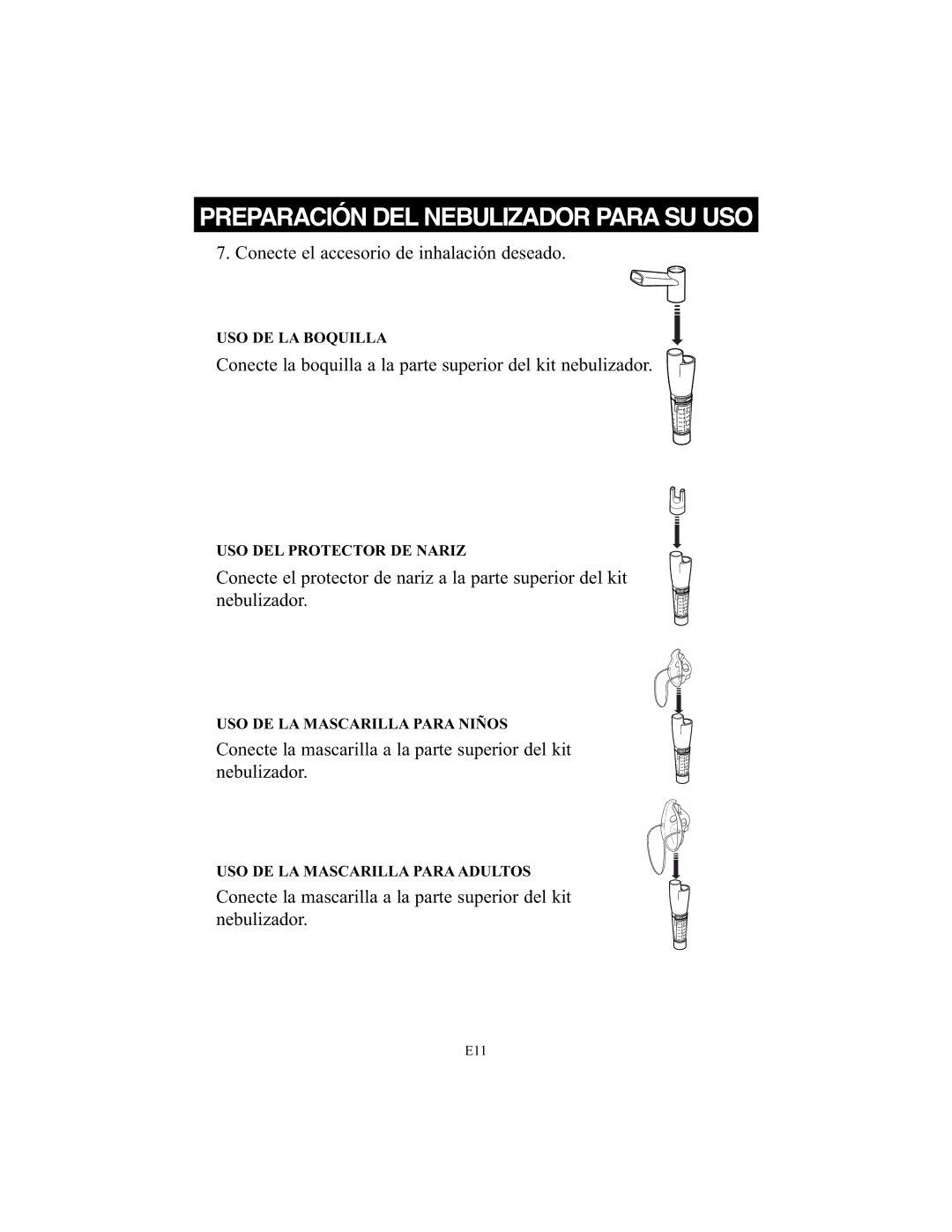 PREPARACIÓN DEL NEBULIZADOR PARA SU USO

7. Conecte el accesorio de inhalación deseado.

USO DE LA BOQUILLA

Conecte la boquilla a la parte superior del kit nebulizador.

USO DEL PROTECTOR DE NARIZ

Conecte el protector de nariz a la parte superior del kit nebulizador.

USO DE LA MASCARILLA PARA NIÑOS

Conecte la mascarilla a la parte superior del kit nebulizador.

USO DE LA MASCARILLA PARA ADULTOS

Conecte la mascarilla a la parte superior del kit nebulizador.

E11